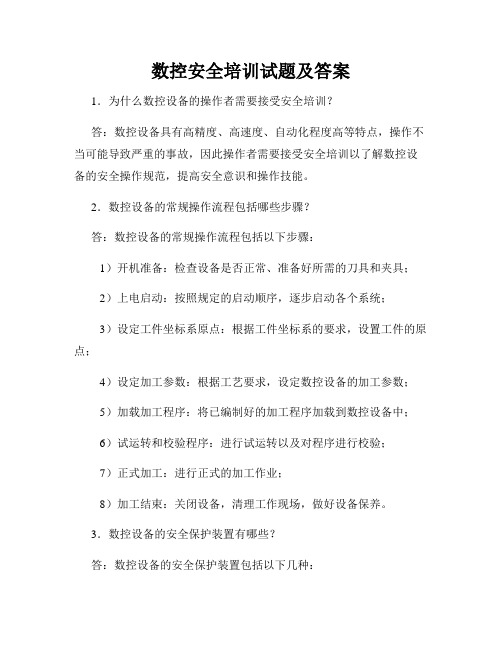 数控安全培训试题及答案

1．为什么数控设备的操作者需要接受安全培训？

答：数控设备具有高精度、高速度、自动化程度高等特点，操作不当可能导致严重的事故，因此操作者需要接受安全培训以了解数控设备的安全操作规范，提高安全意识和操作技能。

2．数控设备的常规操作流程包括哪些步骤？

答：数控设备的常规操作流程包括以下步骤：

1）开机准备：检查设备是否正常、准备好所需的刀具和夹具；

2）上电启动：按照规定的启动顺序，逐步启动各个系统；

3）设定工件坐标系原点：根据工件坐标系的要求，设置工件的原点；

4）设定加工参数：根据工艺要求，设定数控设备的加工参数；

5）加载加工程序：将已编制好的加工程序加载到数控设备中；

6）试运转和校验程序：进行试运转以及对程序进行校验；

7）正式加工：进行正式的加工作业；

8）加工结束：关闭设备，清理工作现场，做好设备保养。

3．数控设备的安全保护装置有哪些？

答：数控设备的安全保护装置包括以下几种：